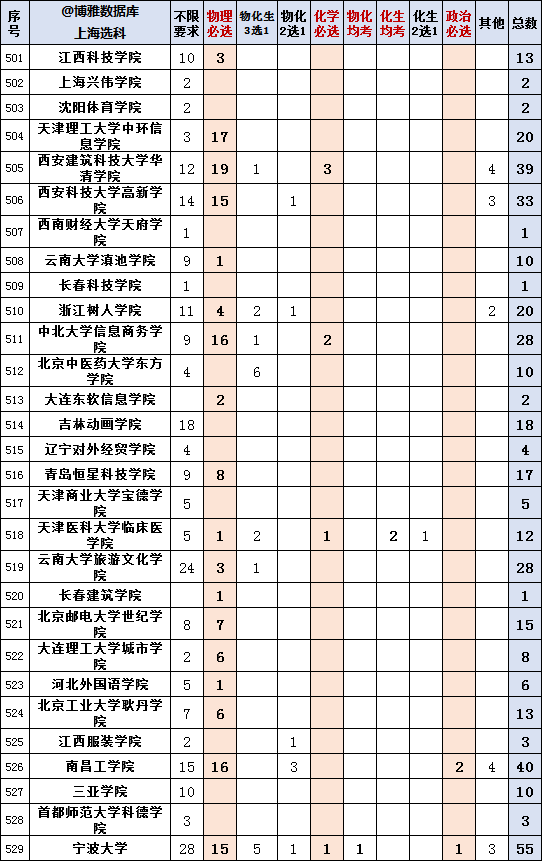 | 序号 | @博雅数据库 上海选科 | 不限要求 | 物理必选 | 物化生3选1 | 物化2选1 | 化学必选 | 物化均考 | 化生均考 | 化生2选1 | 政治必选 | 其他 | 总数 |
|---|---|---|---|---|---|---|---|---|---|---|---|---|
| 501 | 江西科技学院 | 10 | 3 | | | | | | | | | 13 |
| 502 | 上海兴伟学院 | 2 | | | | | | | | | | 2 |
| 503 | 沈阳体育学院 | 2 | | | | | | | | | | 2 |
| 504 | 天津理工大学中环信息学院 | 3 | 17 | | | | | | | | | 20 |
| 505 | 西安建筑科技大学华清学院 | 12 | 19 | 1 | | 3 | | | | | 4 | 39 |
| 506 | 西安科技大学高新学院 | 14 | 15 | | 1 | | | | | | 3 | 33 |
| 507 | 西南财经大学天府学院 | 1 | | | | | | | | | | 1 |
| 508 | 云南大学滇池学院 | 9 | 1 | | | | | | | | | 10 |
| 509 | 长春科技学院 | 1 | | | | | | | | | | 1 |
| 510 | 浙江树人学院 | 11 | 4 | 2 | 1 | | | | | | 2 | 20 |
| 511 | 中北大学信息商务学院 | 9 | 16 | 1 | | 2 | | | | | | 28 |
| 512 | 北京中医药大学东方学院 | 4 | | 6 | | | | | | | | 10 |
| 513 | 大连东软信息学院 | | 2 | | | | | | | | | 2 |
| 514 | 吉林动画学院 | 18 | | | | | | | | | | 18 |
| 515 | 辽宁对外经贸学院 | 4 | | | | | | | | | | 4 |
| 516 | 青岛恒星科技学院 | 9 | 8 | | | | | | | | | 17 |
| 517 | 天津商业大学宝德学院 | 5 | | | | | | | | | | 5 |
| 518 | 天津医科大学临床医学院 | 5 | 1 | 2 | | 1 | | 2 | 1 | | | 12 |
| 519 | 云南大学旅游文化学院 | 24 | 3 | 1 | | | | | | | | 28 |
| 520 | 长春建筑学院 | | 1 | | | | | | | | | 1 |
| 521 | 北京邮电大学世纪学院 | 8 | 7 | | | | | | | | | 15 |
| 522 | 大连理工大学城市学院 | 2 | 6 | | | | | | | | | 8 |
| 523 | 河北外国语学院 | 5 | 1 | | | | | | | | | 6 |
| 524 | 北京工业大学耿丹学院 | 7 | 6 | | | | | | | | | 13 |
| 525 | 江西服装学院 | 2 | | | 1 | | | | | | | 3 |
| 526 | 南昌工学院 | 15 | 16 | | 3 | | | | | 2 | 4 | 40 |
| 527 | 三亚学院 | 10 | | | | | | | | | | 10 |
| 528 | 首都师范大学科德学院 | 3 | | | | | | | | | | 3 |
| 529 | 宁波大学 | 28 | 15 | 5 | 1 | 1 | 1 | | | 1 | 3 | 55 |